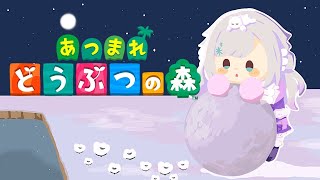 あつまれ
どうぶつの森
TM